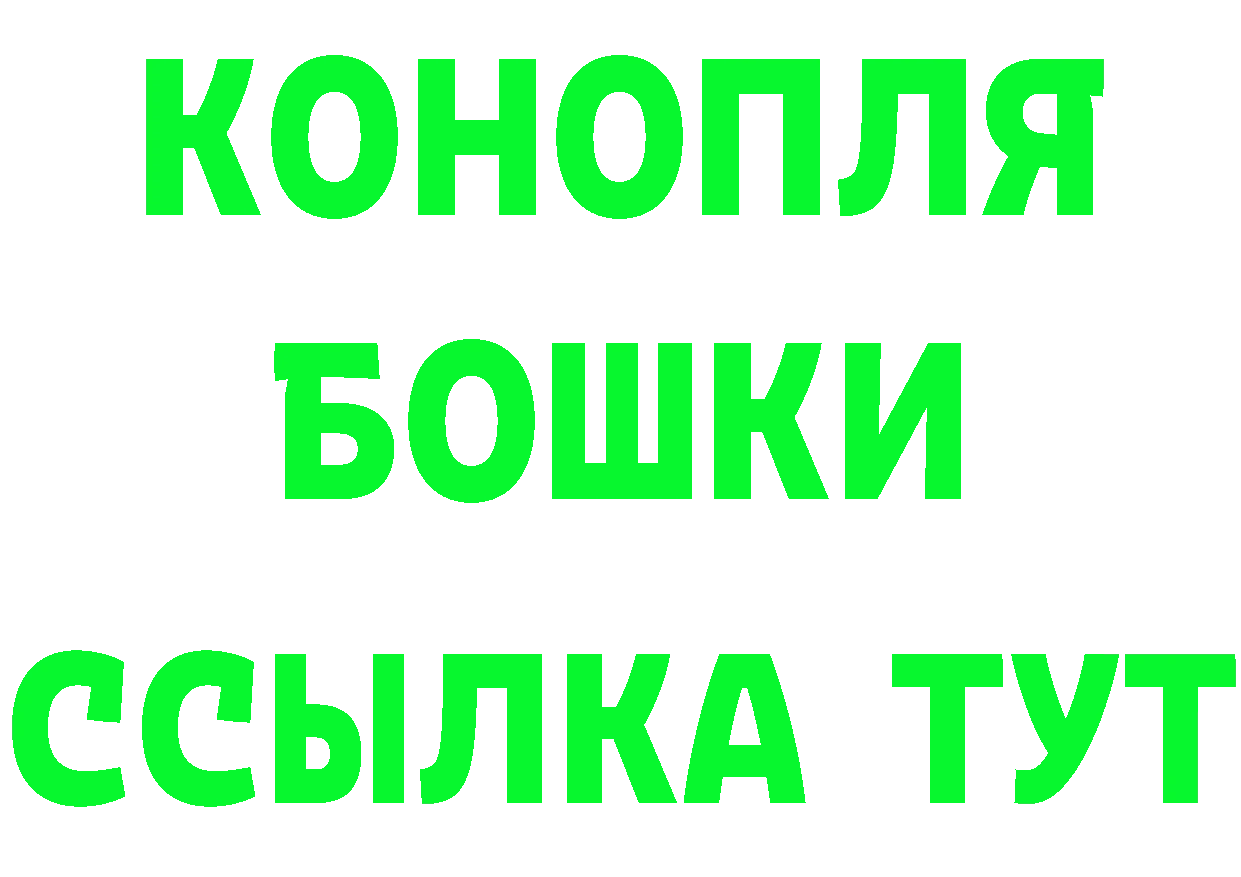 КОНОПЛЯ
БОШКИ
ССЫЛКА ТУТ